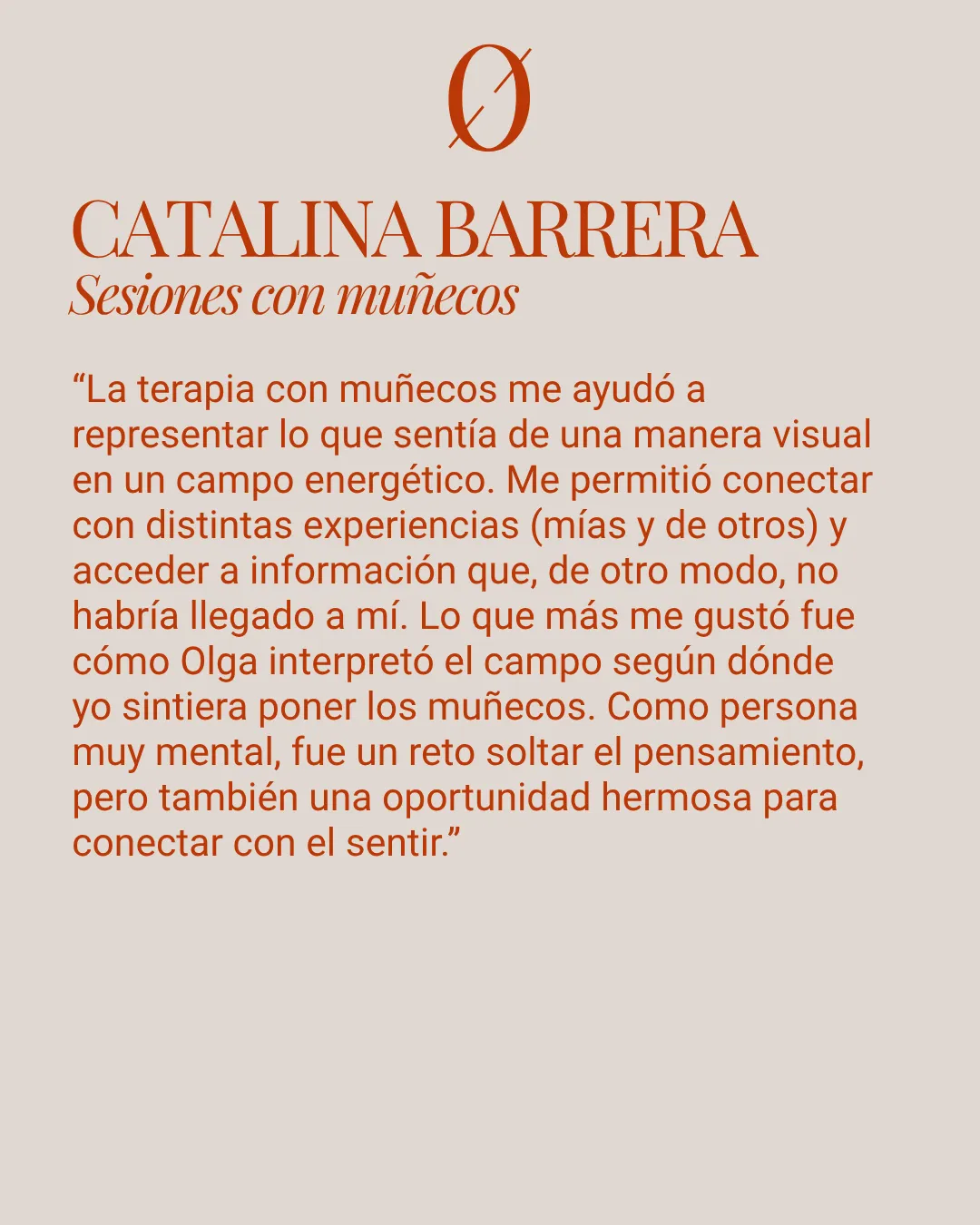 Ø

CATALINA BARRERA
Sesiones con muñecos

“La terapia con muñecos me ayudó a representar lo que sentía de una manera visual en un campo energético. Me permitió conectar con distintas experiencias (mías y de otros) y acceder a información que, de otro modo, no habría llegado a mí. Lo que más me gustó fue cómo Olga interpretó el campo según dónde yo sintiera poner los muñecos. Como persona muy mental, fue un reto soltar el pensamiento, pero también una oportunidad hermosa para conectar con el sentir.”